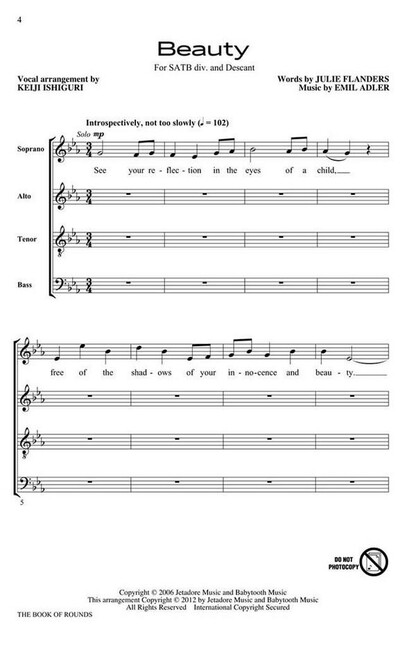 4

Beauty

For SATB div. and Descant

Vocal arrangement by
KEIJI ISHIGURI

Words by JULIE FLANDERS
Music by EMIL ADLER

Introspectively, not too slowly (♩ = 102)

Solo mp

Soprano

See your re - flec - tion in the eyes of a child,

Alto

Tenor

Bass

free of the shad - ows of your in - no - cence and beau - ty.

5

DO NOT PHOTOCOPY

Copyright © 2006 Jetadore Music and Babytooth Music
This arrangement Copyright © 2012 by Jetadore Music and Babytooth Music
All Rights Reserved International Copyright Secured

THE BOOK OF ROUNDS